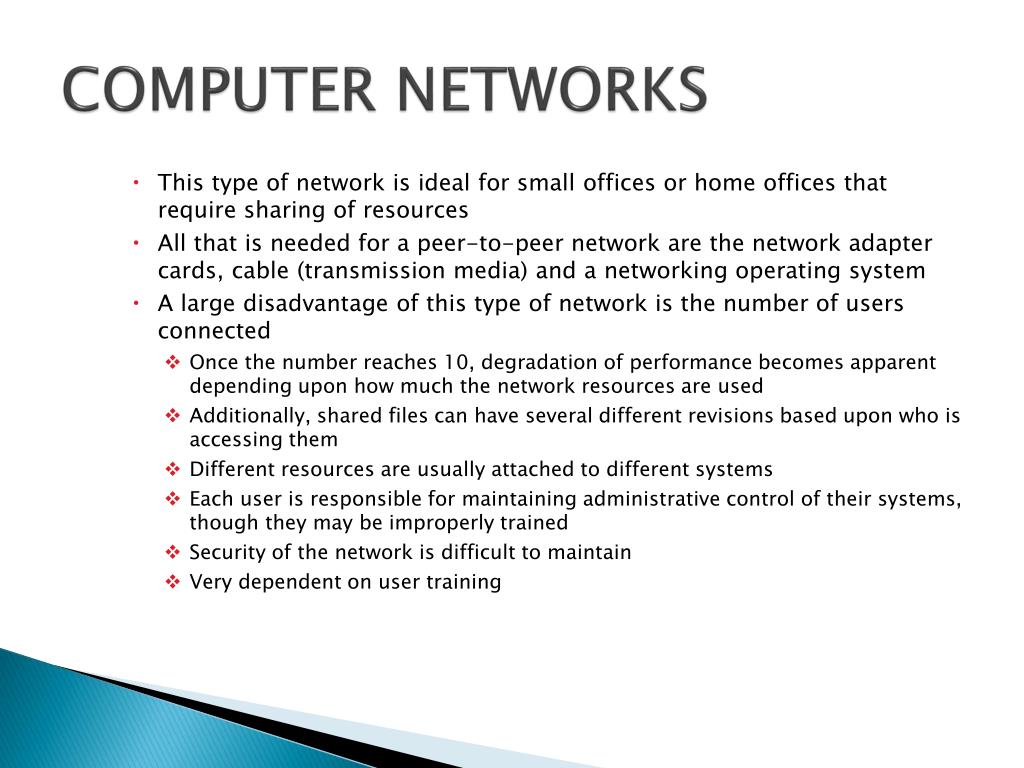 COMPUTER NETWORKS

• This type of network is ideal for small offices or home offices that require sharing of resources
• All that is needed for a peer-to-peer network are the network adapter cards, cable (transmission media) and a networking operating system
• A large disadvantage of this type of network is the number of users connected
  ❖ Once the number reaches 10, degradation of performance becomes apparent depending upon how much the network resources are used
  ❖ Additionally, shared files can have several different revisions based upon who is accessing them
  ❖ Different resources are usually attached to different systems
  ❖ Each user is responsible for maintaining administrative control of their systems, though they may be improperly trained
  ❖ Security of the network is difficult to maintain
  ❖ Very dependent on user training